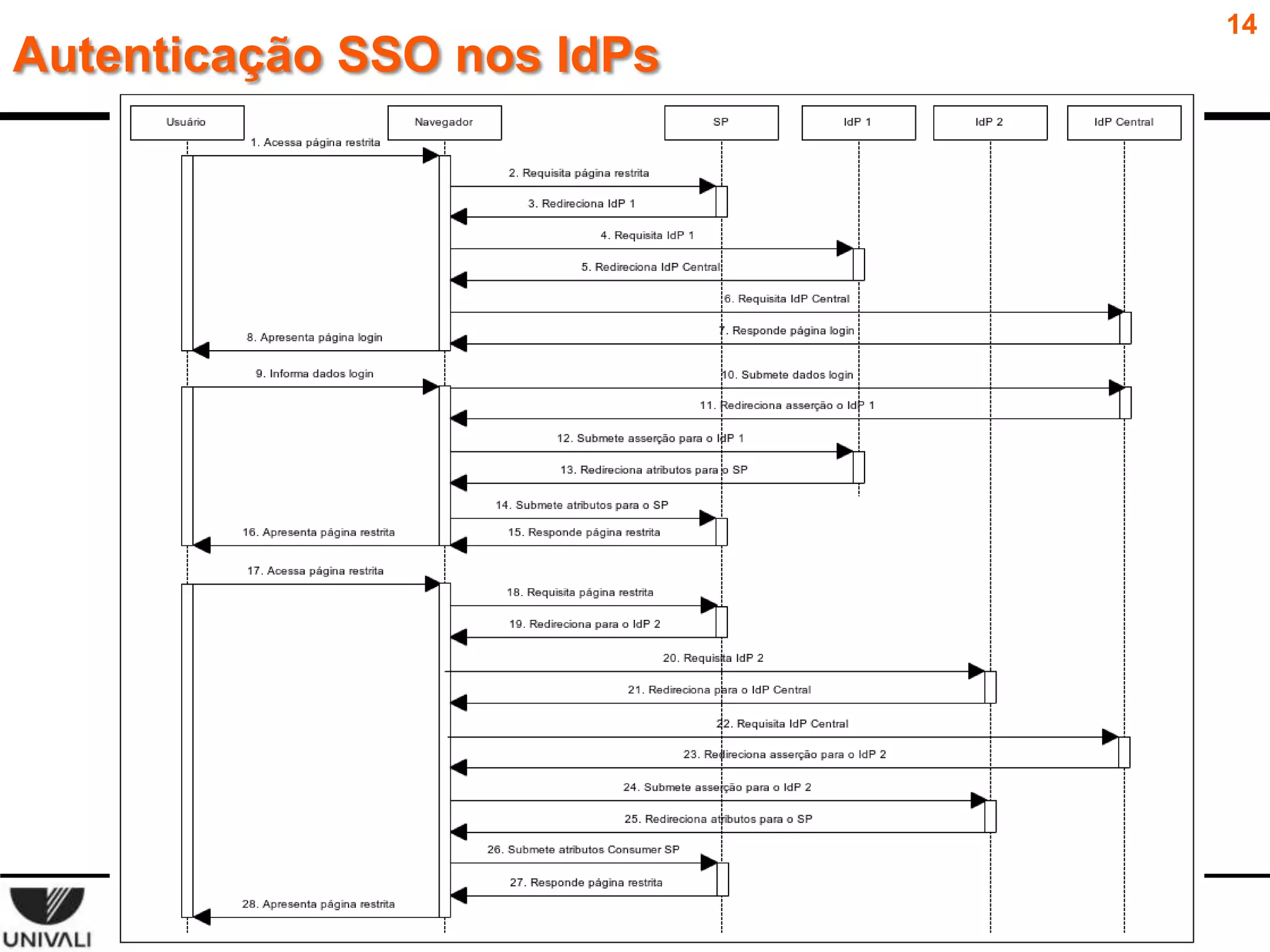 14

Autenticação SSO nos IdPs

Usuário

Navegador

SP

IdP 1

IdP 2

IdP Central

1. Acessa página restrita

2. Requisita página restrita

3. Redireciona IdP 1

4. Requisita IdP 1

5. Redireciona IdP Central

6. Requisita IdP Central

7. Responde página login

8. Apresenta página login

9. Informa dados login

10. Submete dados login

11. Redireciona asserção o IdP 1

12. Submete asserção para o IdP 1

13. Redireciona atributos para o SP

14. Submete atributos para o SP

15. Responde página restrita

16. Apresenta página restrita

17. Acessa página restrita

18. Requisita página restrita

19. Redireciona para o IdP 2

20. Requisita IdP 2

21. Redireciona para o IdP Central

22. Requisita IdP Central

23. Redireciona asserção para o IdP 2

24. Submete asserção para o IdP 2

25. Redireciona atributos para o SP

26. Submete atributos Consumer SP

27. Responde página restrita

28. Apresenta página restrita

UNIVALI